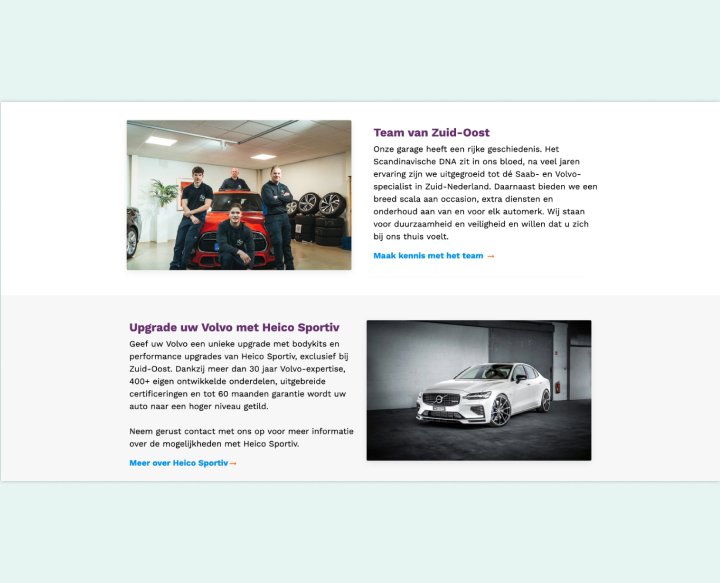 Team van Zuid-Oost

Onze garage heeft een rijke geschiedenis. Het Scandinavische DNA zit in ons bloed, na veel jaren ervaring zijn we uitgegroeid tot dé Saab- en Volvo-specialist in Zuid-Nederland. Daarnaast bieden we een breed scala aan occasion, extra diensten en onderhoud aan van en voor elk automerk. Wij staan voor duurzaamheid en veiligheid en willen dat u zich bij ons thuis voelt.

Maak kennis met het team →

Upgrade uw Volvo met Heico Sportiv

Geef uw Volvo een unieke upgrade met bodykits en performance upgrades van Heico Sportiv, exclusief bij Zuid-Oost. Dankzij meer dan 30 jaar Volvo-expertise, 400+ eigen ontwikkelde onderdelen, uitgebreide certificeringen en tot 60 maanden garantie wordt uw auto naar een hoger niveau getild.

Neem gerust contact met ons op voor meer informatie over de mogelijkheden met Heico Sportiv.

Meer over Heico Sportiv →